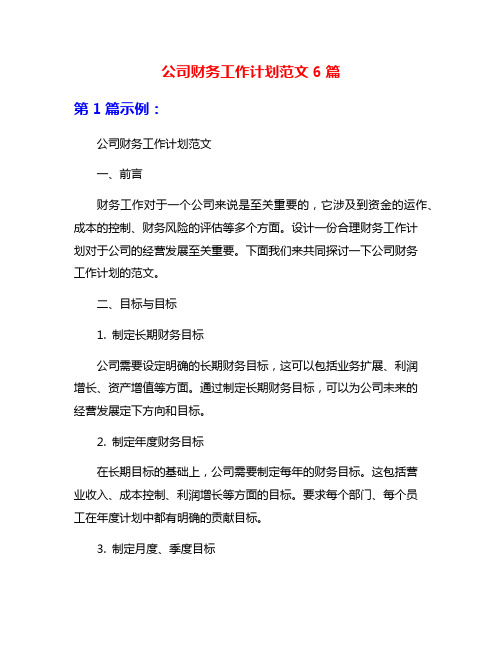 公司财务工作计划范文 6 篇

第 1 篇示例：

公司财务工作计划范文

一、前言

财务工作对于一个公司来说是至关重要的，它涉及到资金的运作、成本的控制、财务风险的评估等多个方面。设计一份合理财务工作计划对于公司的经营发展至关重要。下面我们来共同探讨一下公司财务工作计划的范文。

二、目标与目标

1. 制定长期财务目标

公司需要设定明确的长期财务目标，这可以包括业务扩展、利润增长、资产增值等方面。通过制定长期财务目标，可以为公司未来的经营发展定下方向和目标。

2. 制定年度财务目标

在长期目标的基础上，公司需要制定每年的财务目标。这包括营业收入、成本控制、利润增长等方面的目标。要求每个部门、每个员工在年度计划中都有明确的贡献目标。

3. 制定月度、季度目标